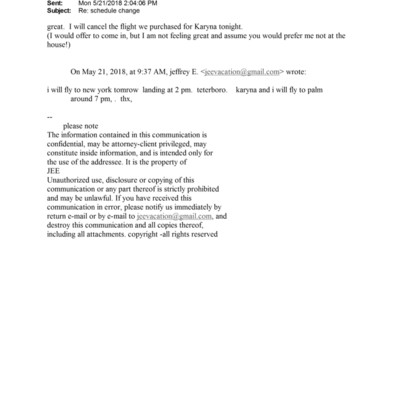 Sent: Mon 5/21/2018 2:04:06 PM
Subject: Re: schedule change

great. I will cancel the flight we purchased for Karyna tonight.
(I would offer to come in, but I am not feeling great and assume you would prefer me not at the house!)

On May 21, 2018, at 9:37 AM, jeffrey E. <jeevacation@gmail.com> wrote:

i will fly to new york tomrow landing at 2 pm. teterboro. karyna and i will fly to palm around 7 pm, . thx,

--
please note
The information contained in this communication is confidential, may be attorney-client privileged, may constitute inside information, and is intended only for the use of the addressee. It is the property of JEE
Unauthorized use, disclosure or copying of this communication or any part thereof is strictly prohibited and may be unlawful. If you have received this communication in error, please notify us immediately by return e-mail or by e-mail to jeevacation@gmail.com, and destroy this communication and all copies thereof, including all attachments. copyright -all rights reserved